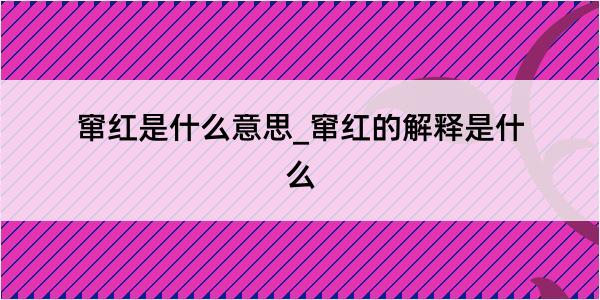 窜红是什么意思_窜红的解释是什么